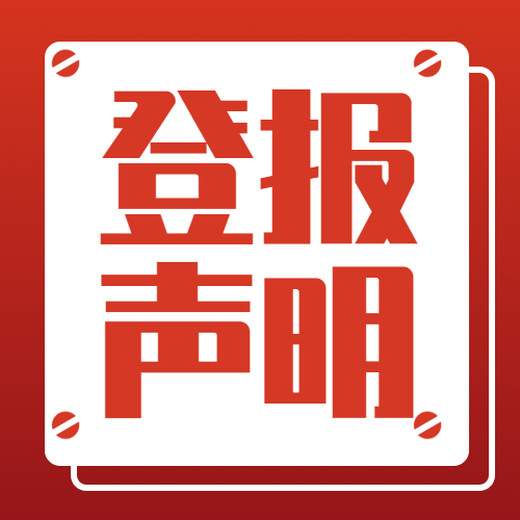 登报
声明